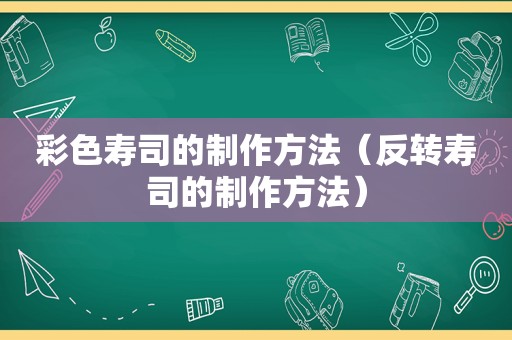 彩色寿司的制作方法（反转寿司的制作方法）